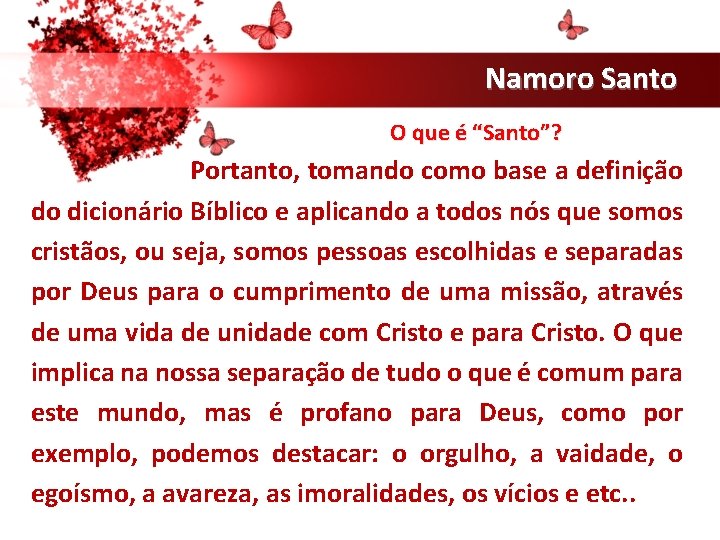 Namoro Santo

O que é “Santo”?

Portanto, tomando como base a definição do dicionário Bíblico e aplicando a todos nós que somos cristãos, ou seja, somos pessoas escolhidas e separadas por Deus para o cumprimento de uma missão, através de uma vida de unidade com Cristo e para Cristo. O que implica na nossa separação de tudo o que é comum para este mundo, mas é profano para Deus, como por exemplo, podemos destacar: o orgulho, a vaidade, o egoísmo, a avareza, as imoralidades, os vícios e etc..